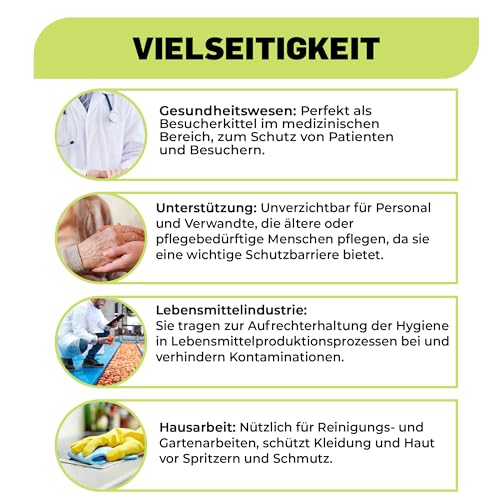 VIELSEITIGKEIT

Gesundheitswesen: Perfekt als Besucherkittel im medizinischen Bereich, zum Schutz von Patienten und Besuchern.

Unterstützung: Unverzichtbar für Personal und Verwandte, die ältere oder pflegebedürftige Menschen pflegen, da sie eine wichtige Schutzbarriere bietet.

Lebensmittelindustrie:
Sie tragen zur Aufrechterhaltung der Hygiene in Lebensmittelproduktionsprozessen bei und verhindern Kontaminationen.

Hausarbeit: Nützlich für Reinigungs- und Gartenarbeiten, schützt Kleidung und Haut vor Spritzern und Schmutz.